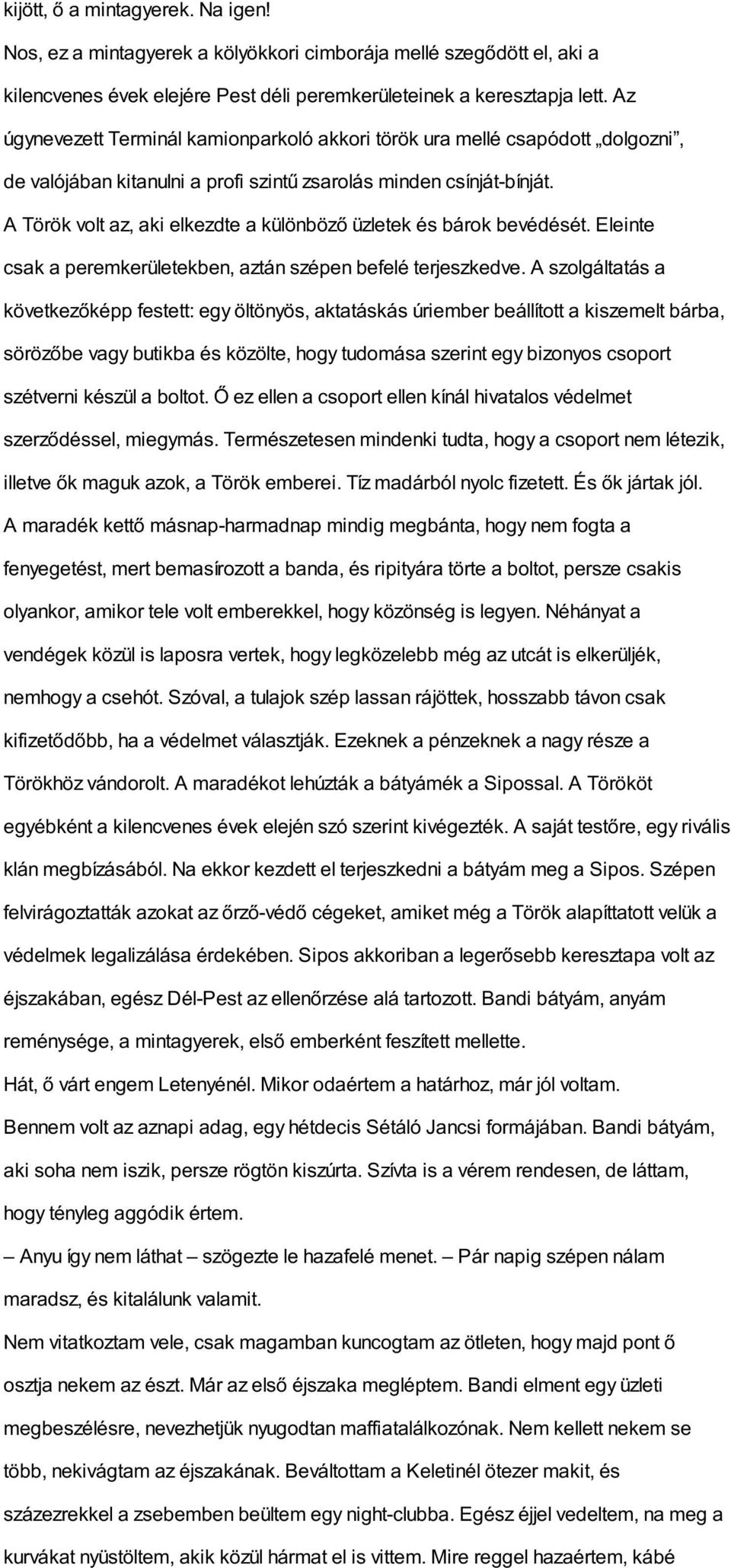 kijött, ő a mintagyerek. Na igen!
Nos, ez a mintagyerek a kölyökkori cimborája mellé szegődött el, aki a kilencvenes évek elejére Pest déli peremkerületeinek a keresztapja lett. Az úgynevezett Terminál kamionparkoló akkori török ura mellé csapódott „dolgozni”, de valójában kitanulni a profi szintű zsarolás minden csínját-bínját.
A Török volt az, aki elkezdte a különböző üzletek és bárok bevédését. Eleinte csak a peremkerületekben, aztán szépen befelé terjeszkedve. A szolgáltatás a következőképp festett: egy öltönyös, aktatáskás úriember beállított a kiszemelt bárba, sörözőbe vagy butikba és közölte, hogy tudomása szerint egy bizonyos csoport szétverni készül a boltot. Ő ez ellen a csoport ellen kínál hivatalos védelmet szerződéssel, miegymás. Természetesen mindenki tudta, hogy a csoport nem létezik, illetve ők maguk azok, a Török emberei. Tíz madárból nyolc fizetett. És ők jártak jól. A maradék kettő másnap-harmadnap mindig megbánta, hogy nem fogta a fenyegetést, mert bemasírozott a banda, és ripityára törte a boltot, persze csakis olyankor, amikor tele volt emberekkel, hogy közönség is legyen. Néhányat a vendégek közül is laposra vertek, hogy legközelebb még az utcát is elkerüljék, nemhogy a csehót. Szóval, a tulajok szép lassan rájöttek, hosszabb távon csak kifizetődőbb, ha a védelmet választják. Ezeknek a pénzeknek a nagy része a Törökhöz vándorolt. A maradékot lehúzták a bátyámék a Sipossal. A Törököt egyébként a kilencvenes évek elején szó szerint kivégezték. A saját testőre, egy rivális klán megbízásából. Na ekkor kezdett el terjeszkedni a bátyám meg a Sipos. Szépen felvirágoztatták azokat az őrző-védő cégeket, amiket még a Török alapíttatott velük a védelmek legalizálása érdekében. Sipos akkoriban a legerősebb keresztapa volt az éjszakában, egész Dél-Pest az ellenőrzése alá tartozott. Bandi bátyám, anyám reménysége, a mintagyerek, első emberként feszített mellette.
Hát, ő várt engem Letenyénél. Mikor odaértem a határhoz, már jól voltam. Bennem volt az aznapi adag, egy hétdecis Sétáló Jancsi formájában. Bandi bátyám, aki soha nem iszik, persze rögtön kiszúrta. Szívta is a vérem rendesen, de láttam, hogy tényleg aggódik értem.
– Anyu így nem láthat – szögezte le hazafelé menet. – Pár napig szépen nálam maradsz, és kitalálunk valamit.
Nem vitatkoztam vele, csak magamban kuncogtam az ötleten, hogy majd pont ő osztja nekem az észt. Már az első éjszaka megléptem. Bandi elment egy üzleti megbeszélésre, nevezhetjük nyugodtan maffiatalálkozónak. Nem kellett nekem se több, nekivágtam az éjszakának. Beváltottam a Keletinél ötezer makit, és százezrekkel a zsebemben beültem egy night-clubba. Egész éjjel vedeltem, na meg a kurvákat nyüstöltem, akik közül hármat el is vittem. Mire reggel hazaértem, kábé